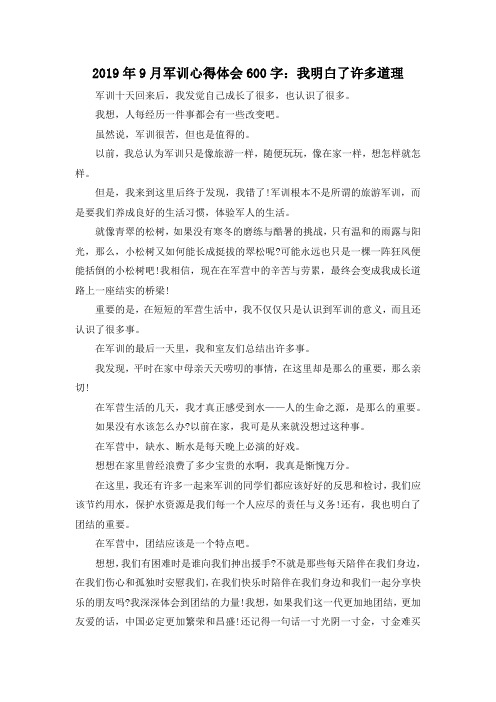 2019年9月军训心得体会600字：我明白了许多道理

军训十天回来后，我发觉自己成长了很多，也认识了很多。

我想，人每经历一件事都会有一些改变吧。

虽然说，军训很苦，但也是值得的。

以前，我总认为军训只是像旅游一样，随便玩玩，像在家一样，想怎样就怎样。

但是，我来到这里后终于发现，我错了!军训根本不是所谓的旅游军训，而是要我们养成良好的生活习惯，体验军人的生活。

就像青翠的松树，如果没有寒冬的磨练与酷暑的挑战，只有温和的雨露与阳光，那么，小松树又如何能长成挺拔的翠松呢?可能永远也只是一棵一阵狂风便能括倒的小松树吧!我相信，现在在军营中的辛苦与劳累，最终会变成我成长道路上一座结实的桥梁!

重要的是，在短短的军营生活中，我不仅仅只是认识到军训的意义，而且还认识了很多事。

在军训的最后一天里，我和室友们总结出许多事。

我发现，平时在家中母亲天天唠叨的事情，在这里却是那么的重要，那么亲切!

在军营生活的几天，我才真正感受到水——人的生命之源，是那么的重要。

如果没有水该怎么办?以前在家，我可是从来就没想过这种事。

在军营中，缺水、断水是每天晚上必演的好戏。

想想在家里曾经浪费了多少宝贵的水啊，我真是惭愧万分。

在这里，我还有许多一起来军训的同学们都应该好好的反思和检讨，我们应该节约用水，保护水资源是我们每一个人应尽的责任与义务!还有，我也明白了团结的重要。

在军营中，团结应该是一个特点吧。

想想，我们有困难时是谁向我们抻出援手?不就是那些每天陪伴在我们身边，在我们伤心和孤独时安慰我们，在我们快乐时陪伴在我们身边和我们一起分享快乐的朋友吗?我深深体会到团结的力量!我想，如果我们这一代更加地团结，更加友爱的话，中国必定更加繁荣和昌盛!还记得一句话一寸光阴一寸金，寸金难买